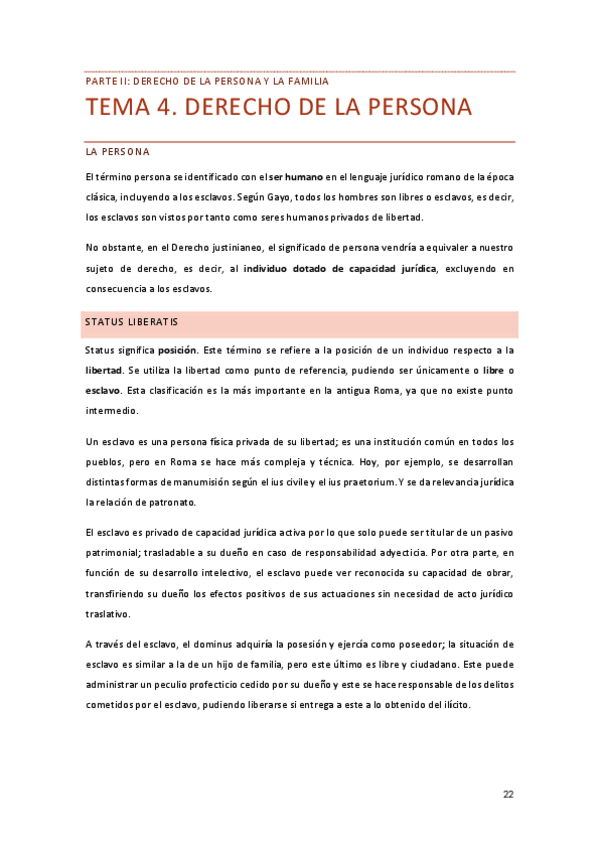 PARTE II: DERECHO DE LA PERSONA Y LA FAMILIA

TEMA 4. DERECHO DE LA PERSONA

LA PERSONA

El término persona se identificado con el ser humano en el lenguaje jurídico romano de la época clásica, incluyendo a los esclavos. Según Gayo, todos los hombres son libres o esclavos, es decir, los esclavos son vistos por tanto como seres humanos privados de libertad.

No obstante, en el Derecho justinianeo, el significado de persona vendría a equivaler a nuestro sujeto de derecho, es decir, al individuo dotado de capacidad jurídica, excluyendo en consecuencia a los esclavos.

STATUS LIBERATIS

Status significa posición. Este término se refiere a la posición de un individuo respecto a la libertad. Se utiliza la libertad como punto de referencia, pudiendo ser únicamente o libre o esclavo. Esta clasificación es la más importante en la antigua Roma, ya que no existe punto intermedio.

Un esclavo es una persona física privada de su libertad; es una institución común en todos los pueblos, pero en Roma se hace más compleja y técnica. Hoy, por ejemplo, se desarrollan distintas formas de manumisión según el ius civile y el ius praetorium. Y se da relevancia jurídica la relación de patronato.

El esclavo es privado de capacidad jurídica activa por lo que solo puede ser titular de un pasivo patrimonial; trasladable a su dueño en caso de responsabilidad adyecticia. Por otra parte, en función de su desarrollo intelectivo, el esclavo puede ver reconocida su capacidad de obrar, transfiriendo su dueño los efectos positivos de sus actuaciones sin necesidad de acto jurídico traslativo.

A través del esclavo, el dominus adquiría la posesión y ejercía como poseedor; la situación de esclavo es similar a la de un hijo de familia, pero este último es libre y ciudadano. Este puede administrar un peculio profecticio cedido por su dueño y este se hace responsable de los delitos cometidos por el esclavo, pudiendo liberarse si entrega a este a lo obtenido del ilícito.

22